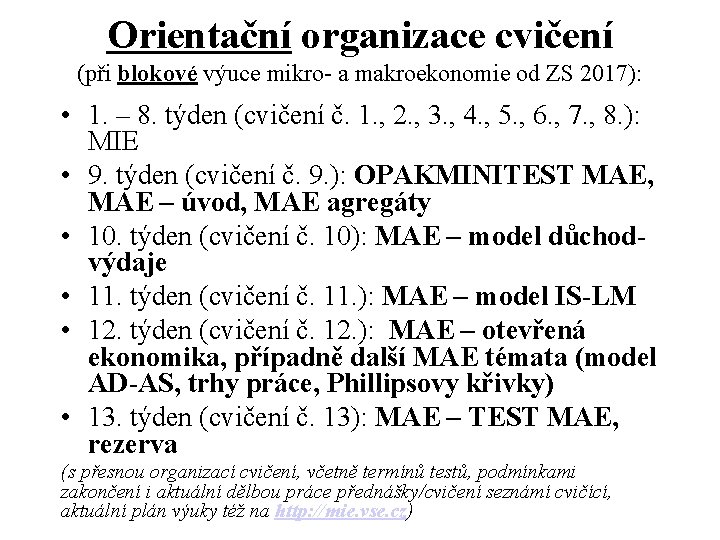 Orientační organizace cvičení
(při blokové výuce mikro- a makroekonomie od ZS 2017):

• 1. – 8. týden (cvičení č. 1., 2., 3., 4., 5., 6., 7., 8.): MIE
• 9. týden (cvičení č. 9.): OPAKMINITEST MAE, MAE – úvod, MAE agregáty
• 10. týden (cvičení č. 10): MAE – model důchod-výdaje
• 11. týden (cvičení č. 11.): MAE – model IS-LM
• 12. týden (cvičení č. 12.): MAE – otevřená ekonomika, případně další MAE témata (model AD-AS, trhy práce, Phillipsovy křivky)
• 13. týden (cvičení č. 13): MAE – TEST MAE, rezerva

(s přesnou organizací cvičení, včetně termínů testů, podmínkami zakončení i aktuální dělbou práce přednášky/cvičení seznámí cvičící, aktuální plán výuky též na http://mie.vse.cz)